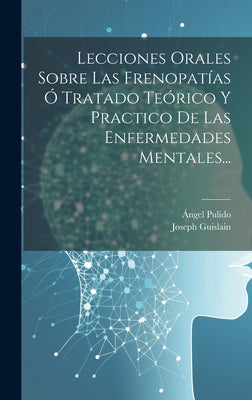 Lecciones Orales Sobre Las Frenopatías Ó Tratado Teórico Y Practico De Las Enfermedades Mentales...

Ángel Pulido
Joseph Guislain